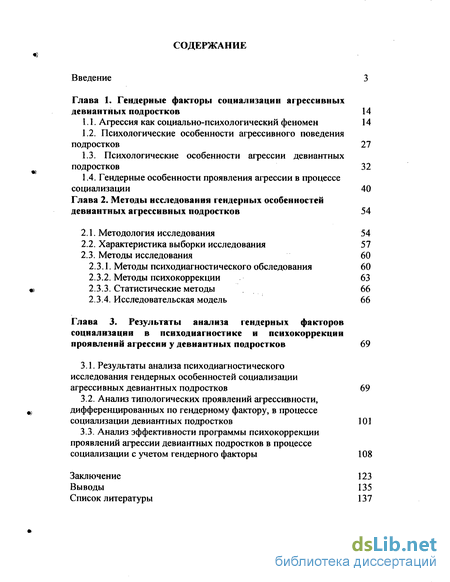 СОДЕРЖАНИЕ

Введение 3

Глава 1. Гендерные факторы социализации агрессивных девиантных подростков 14

1.1. Агрессия как социально-психологический феномен 14

1.2. Психологические особенности агрессивного поведения подростков 27

1.3. Психологические особенности агрессии девиантных подростков 32

1.4. Гендерные особенности проявления агрессии в процессе социализации 40

Глава 2. Методы исследования гендерных особенностей девиантных агрессивных подростков 54

2.1. Методология исследования 54

2.2. Характеристика выборки исследования 57

2.3. Методы исследования 60

2.3.1. Методы психодиагностического обследования 60

2.3.2. Методы психокоррекции 63

2.3.3. Статистические методы 66

2.3.4. Исследовательская модель 66

Глава 3. Результаты анализа гендерных факторов социализации в психодиагностике и психокоррекции проявлений агрессии у девиантных подростков 69

3.1. Результаты анализа психодиагностического исследования гендерных особенностей социализации агрессивных девиантных подростков 69

3.2. Анализ типологических проявлений агрессивности, дифференцированных по гендерному фактору, в процессе социализации девиантных подростков 101

3.3. Анализ эффективности программы психокоррекции проявлений агрессии девиантных подростков в процессе социализации с учетом гендерного факторы 108

Заключение 123

Выводы 135

Список литературы 137

dsLib.net
библиотека диссертаций